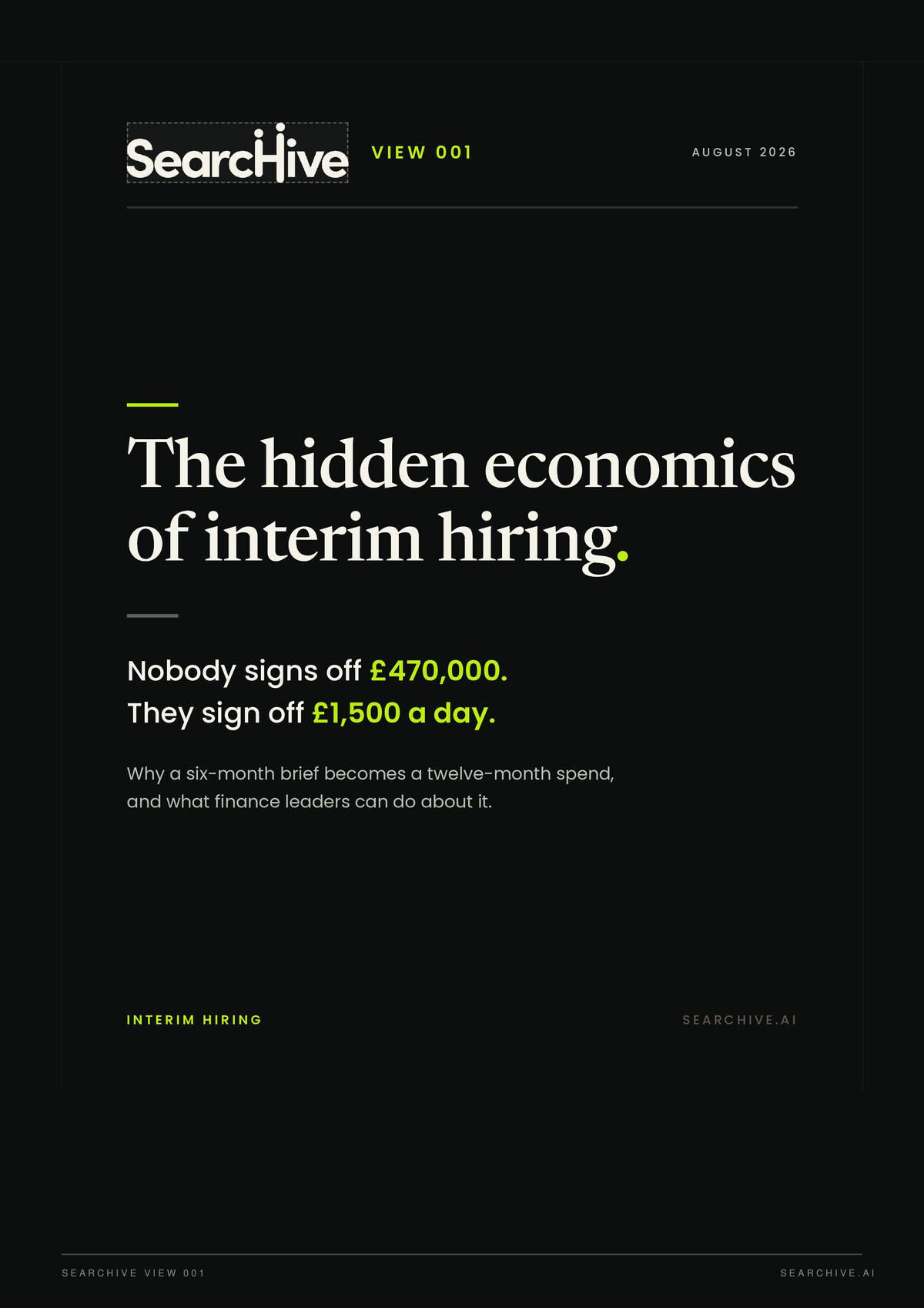 SearcHive VIEW 001 AUGUST 2026

The hidden economics of interim hiring.

Nobody signs off £470,000.
They sign off £1,500 a day.

Why a six-month brief becomes a twelve-month spend, and what finance leaders can do about it.

INTERIM HIRING SEARCHIVE.AI

SEARCHIVE VIEW 001 SEARCHIVE.AI